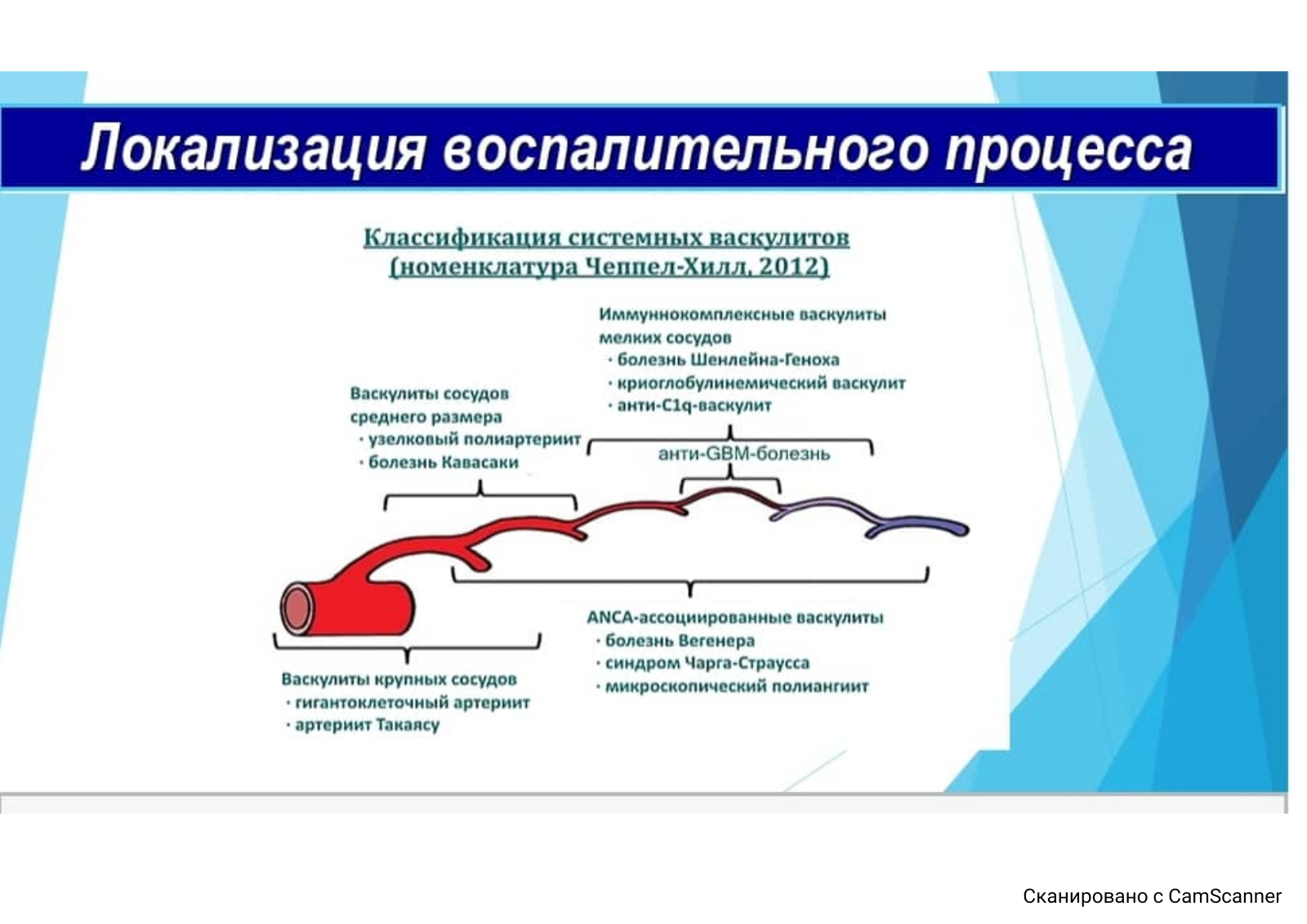 Локализация воспалительного процесса

Классификация системных васкулитов
(номенклатура Чеппел-Хилл, 2012)

Иммуннокомплексные васкулиты мелких сосудов
· болезнь Шенлейна-Геноха
· криоглобулинемический васкулит
· анти-C1q-васкулит

Васкулиты сосудов среднего размера
· узелковый полиартериит
· болезнь Кавасаки

анти-GBM-болезнь

ANCA-ассоциированные васкулиты
· болезнь Вегенера
· синдром Чарга-Страусса
· микроскопический полиангиит

Васкулиты крупных сосудов
· гигантоклеточный артериит
· артериит Такаясу

Сканировано с CamScanner